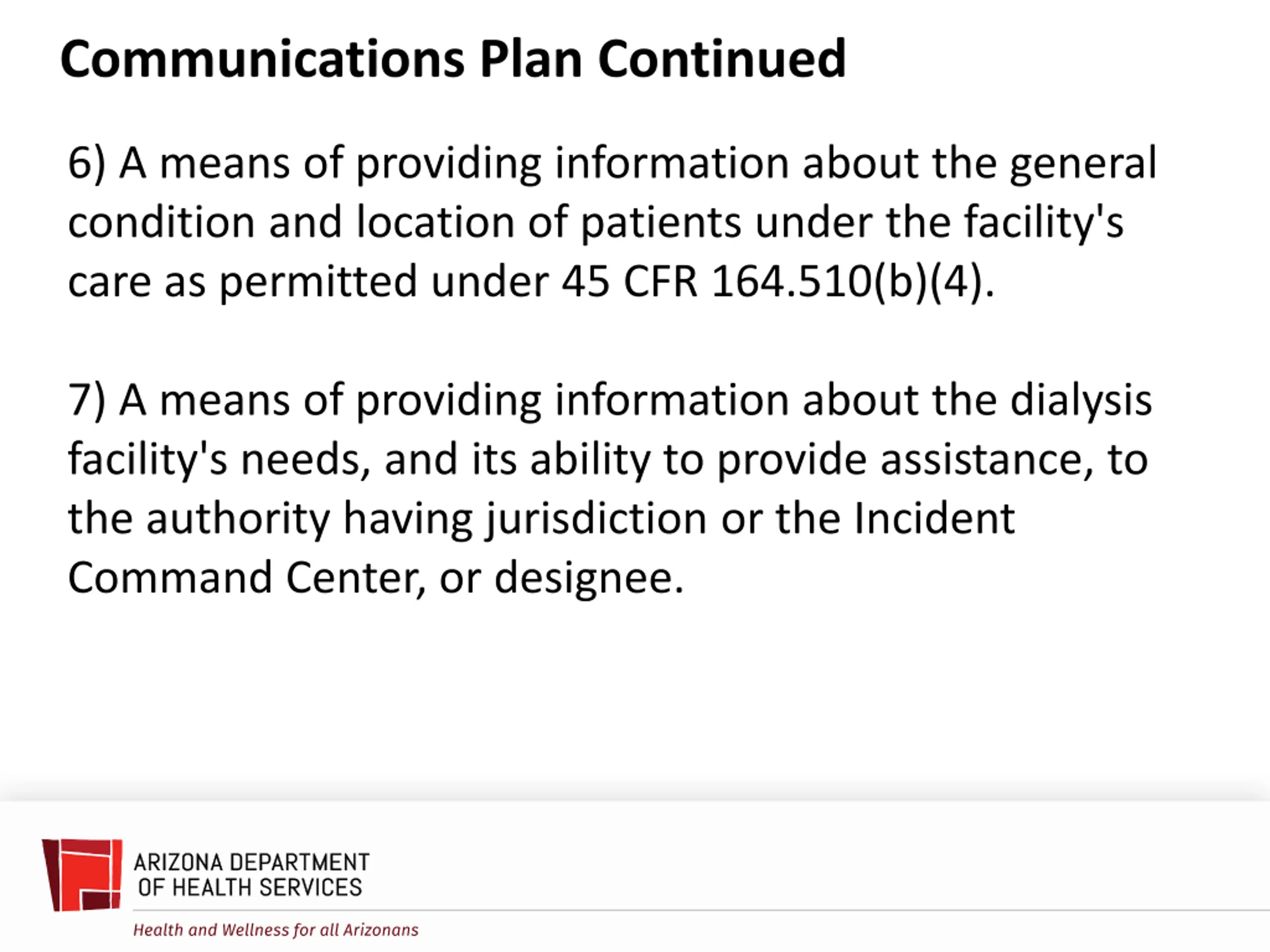 Communications Plan Continued

6) A means of providing information about the general condition and location of patients under the facility's care as permitted under 45 CFR 164.510(b)(4).

7) A means of providing information about the dialysis facility's needs, and its ability to provide assistance, to the authority having jurisdiction or the Incident Command Center, or designee.

ARIZONA DEPARTMENT OF HEALTH SERVICES

Health and Wellness for all Arizonans